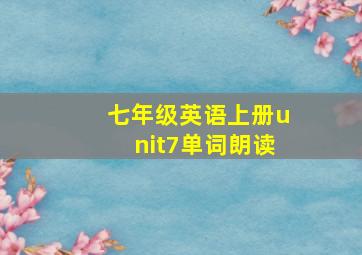 七年级英语上册unit7单词朗读